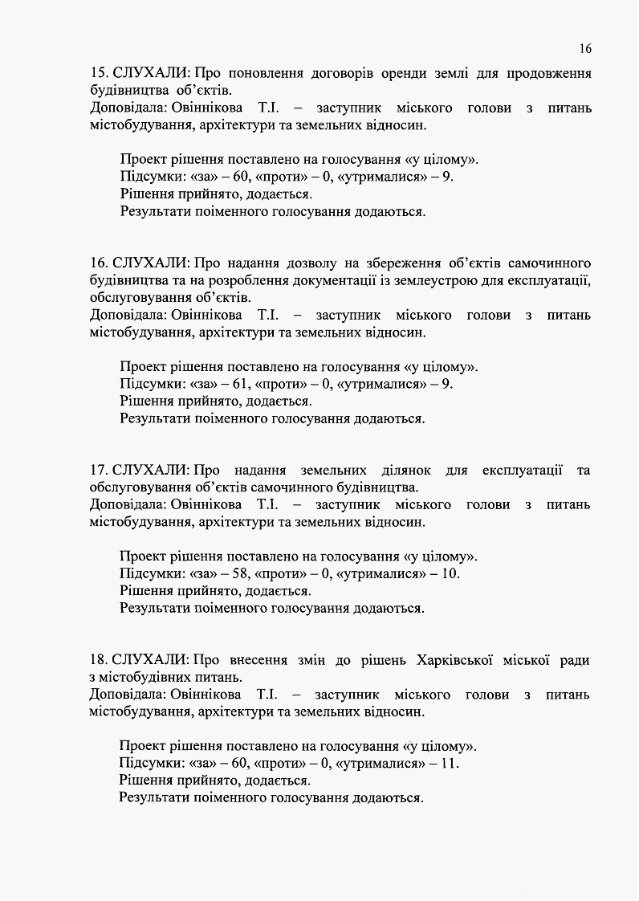 16

15. СЛУХАЛИ: Про поновлення договорів оренди землі для продовження будівництва об'єктів.
Доповідала: Овіннікова Т.І. – заступник міського голови з питань містобудування, архітектури та земельних відносин.

Проект рішення поставлено на голосування «у цілому».
Підсумки: «за» – 60, «проти» – 0, «утрималися» – 9.
Рішення прийнято, додається.
Результати поіменного голосування додаються.

16. СЛУХАЛИ: Про надання дозволу на збереження об'єктів самочинного будівництва та на розроблення документації із землеустрою для експлуатації, обслуговування об'єктів.
Доповідала: Овіннікова Т.І. – заступник міського голови з питань містобудування, архітектури та земельних відносин.

Проект рішення поставлено на голосування «у цілому».
Підсумки: «за» – 61, «проти» – 0, «утрималися» – 9.
Рішення прийнято, додається.
Результати поіменного голосування додаються.

17. СЛУХАЛИ: Про надання земельних ділянок для експлуатації та обслуговування об'єктів самочинного будівництва.
Доповідала: Овіннікова Т.І. – заступник міського голови з питань містобудування, архітектури та земельних відносин.

Проект рішення поставлено на голосування «у цілому».
Підсумки: «за» – 58, «проти» – 0, «утрималися» – 10.
Рішення прийнято, додається.
Результати поіменного голосування додаються.

18. СЛУХАЛИ: Про внесення змін до рішень Харківської міської ради з містобудівних питань.
Доповідала: Овіннікова Т.І. – заступник міського голови з питань містобудування, архітектури та земельних відносин.

Проект рішення поставлено на голосування «у цілому».
Підсумки: «за» – 60, «проти» – 0, «утрималися» – 11.
Рішення прийнято, додається.
Результати поіменного голосування додаються.